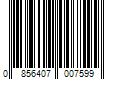 0 856407 007599